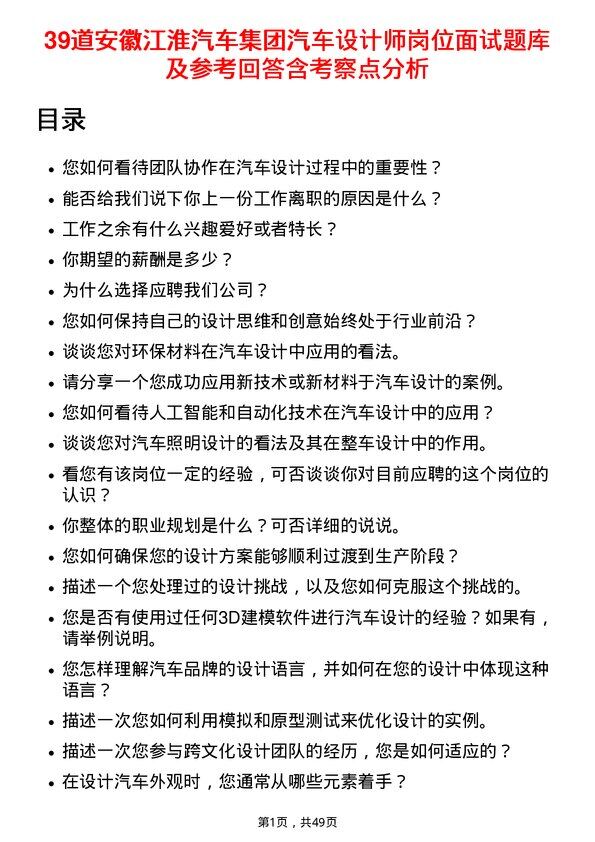 39道安徽江淮汽车集团汽车设计师岗位面试题库及参考回答含考察点分析

目录

- 您如何看待团队协作在汽车设计过程中的重要性？
- 能否给我们说下你上一份工作离职的原因是什么？
- 工作之余有什么兴趣爱好或者特长？
- 你期望的薪酬是多少？
- 为什么选择应聘我们公司？
- 您如何保持自己的设计思维和创意始终处于行业前沿？
- 谈谈您对环保材料在汽车设计中应用的看法。
- 请分享一个您成功应用新技术或新材料于汽车设计的案例。
- 您如何看待人工智能和自动化技术在汽车设计中的应用？
- 谈谈您对汽车照明设计的看法及其在整车设计中的作用。
- 看您有该岗位一定的经验，可否谈谈你对目前应聘的这个岗位的认识？
- 你整体的职业规划是什么？可否详细的说说。
- 您如何确保您的设计方案能够顺利过渡到生产阶段？
- 描述一个您处理过的设计挑战，以及您如何克服这个挑战的。
- 您是否有使用过任何3D建模软件进行汽车设计的经验？如果有，请举例说明。
- 您怎样理解汽车品牌的设计语言，并如何在您的设计中体现这种语言？
- 描述一次您如何利用模拟和原型测试来优化设计的实例。
- 描述一次您参与跨文化设计团队的经历，您是如何适应的？
- 在设计汽车外观时，您通常从哪些元素着手？

第1页，共49页